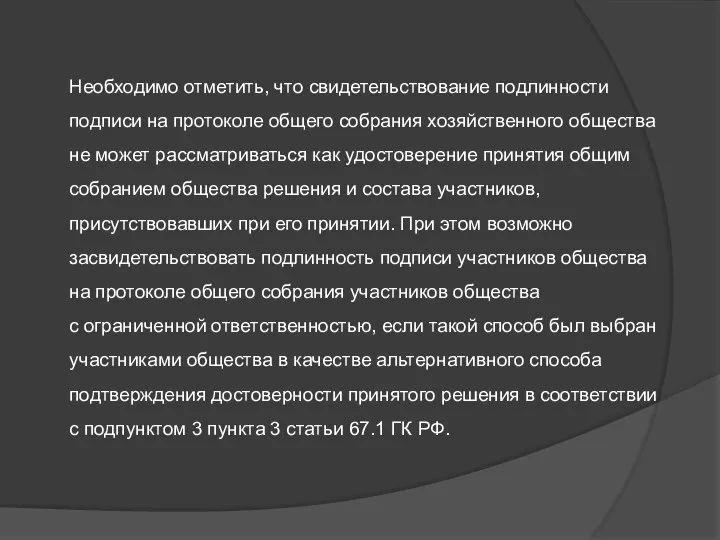 Необходимо отметить, что свидетельствование подлинности подписи на протоколе общего собрания хозяйственного общества не может рассматриваться как удостоверение принятия общим собранием общества решения и состава участников, присутствовавших при его принятии. При этом возможно засвидетельствовать подлинность подписи участников общества на протоколе общего собрания участников общества с ограниченной ответственностью, если такой способ был выбран участниками общества в качестве альтернативного способа подтверждения достоверности принятого решения в соответствии с подпунктом 3 пункта 3 статьи 67.1 ГК РФ.